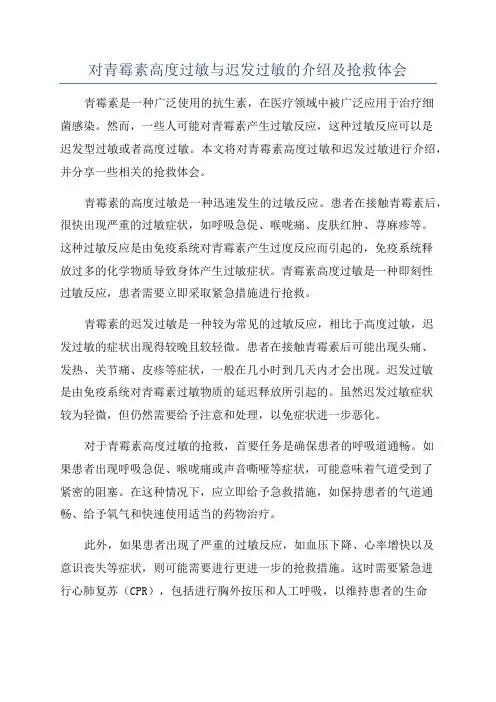 对青霉素高度过敏与迟发过敏的介绍及抢救体会

青霉素是一种广泛使用的抗生素，在医疗领域中被广泛应用于治疗细菌感染。然而，一些人可能对青霉素产生过敏反应，这种过敏反应可以是迟发型过敏或者高度过敏。本文将对青霉素高度过敏和迟发过敏进行介绍，并分享一些相关的抢救体会。

青霉素的高度过敏是一种迅速发生的过敏反应。患者在接触青霉素后，很快出现严重的过敏症状，如呼吸急促、喉咙痛、皮肤红肿、荨麻疹等。这种过敏反应是由免疫系统对青霉素产生过度反应而引起的，免疫系统释放过多的化学物质导致身体产生过敏症状。青霉素高度过敏是一种即刻性过敏反应，患者需要立即采取紧急措施进行抢救。

青霉素的迟发过敏是一种较为常见的过敏反应，相比于高度过敏，迟发过敏的症状出现得较晚且较轻微。患者在接触青霉素后可能出现头痛、发热、关节痛、皮疹等症状，一般在几小时到几天内才会出现。迟发过敏是由免疫系统对青霉素过敏物质的延迟释放所引起的。虽然迟发过敏症状较为轻微，但仍然需要给予注意和处理，以免症状进一步恶化。

对于青霉素高度过敏的抢救，首要任务是确保患者的呼吸道通畅。如果患者出现呼吸急促、喉咙痛或声音嘶哑等症状，可能意味着气道受到了紧密的阻塞。在这种情况下，应立即给予急救措施，如保持患者的气道通畅、给予氧气和快速使用适当的药物治疗。

此外，如果患者出现了严重的过敏反应，如血压下降、心率增快以及意识丧失等症状，则可能需要进行更进一步的抢救措施。这时需要紧急进行心肺复苏（CPR），包括进行胸外按压和人工呼吸，以维持患者的生命